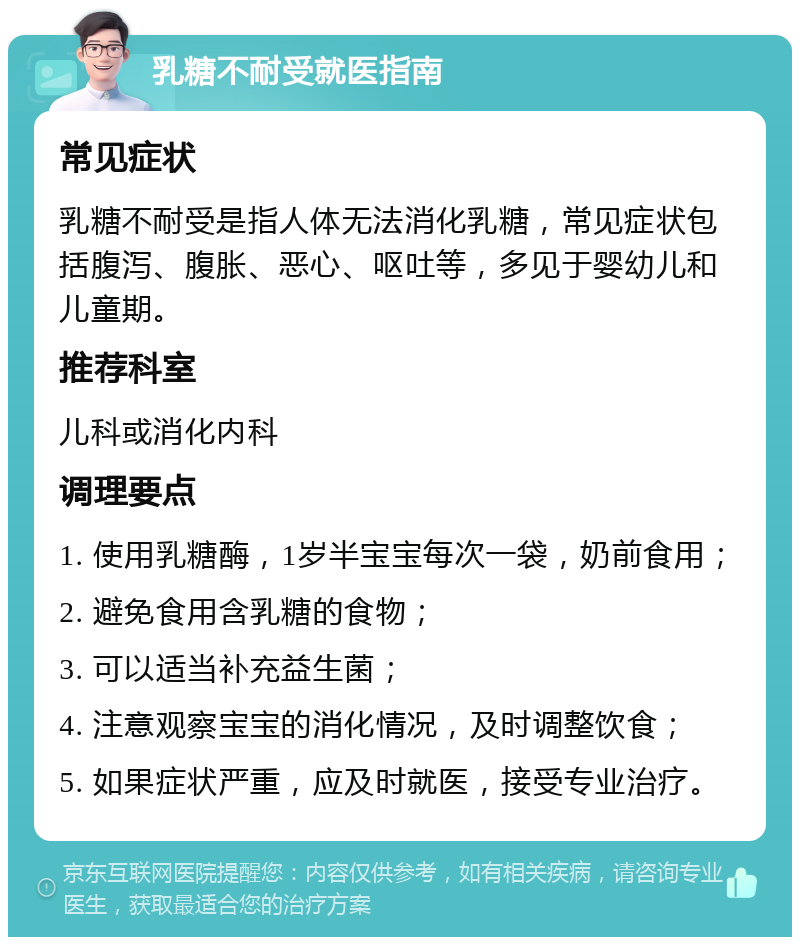 乳糖不耐受就医指南

常见症状

乳糖不耐受是指人体无法消化乳糖，常见症状包括腹泻、腹胀、恶心、呕吐等，多见于婴幼儿和儿童期。

推荐科室

儿科或消化内科

调理要点

1. 使用乳糖酶，1岁半宝宝每次一袋，奶前食用；

2. 避免食用含乳糖的食物；

3. 可以适当补充益生菌；

4. 注意观察宝宝的消化情况，及时调整饮食；

5. 如果症状严重，应及时就医，接受专业治疗。

京东互联网医院提醒您：内容仅供参考，如有相关疾病，请咨询专业医生，获取最适合您的治疗方案